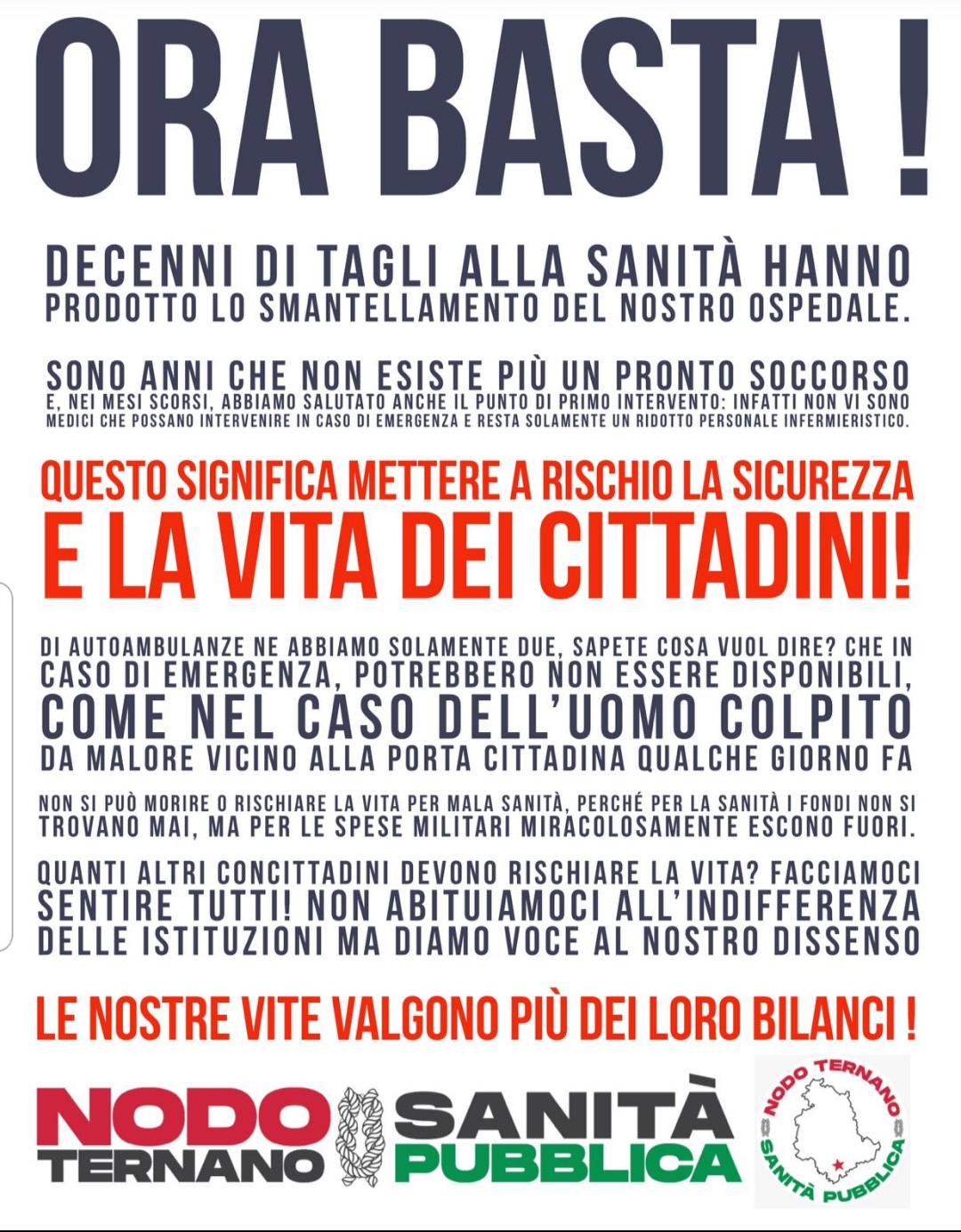 ORA BASTA !

DECENNI DI TAGLI ALLA SANITÀ HANNO PRODOTTO LO SMANTELLAMENTO DEL NOSTRO OSPEDALE.

SONO ANNI CHE NON ESISTE PIÙ UN PRONTO SOCCORSO E, NEI MESI SCORSI, ABBIAMO SALUTATO ANCHE IL PUNTO DI PRIMO INTERVENTO: INFATTI NON VI SONO MEDICI CHE POSSANO INTERVENIRE IN CASO DI EMERGENZA E RESTA SOLAMENTE UN RIDOTTO PERSONALE INFERMIERISTICO.

QUESTO SIGNIFICA METTERE A RISCHIO LA SICUREZZA E LA VITA DEI CITTADINI!

DI AUTOAMBULANZE NE ABBIAMO SOLAMENTE DUE, SAPETE COSA VUOL DIRE? CHE IN CASO DI EMERGENZA, POTREBBERO NON ESSERE DISPONIBILI, COME NEL CASO DELL'UOMO COLPITO DA MALORE VICINO ALLA PORTA CITTADINA QUALCHE GIORNO FA

NON SI PUÒ MORIRE O RISCHIARE LA VITA PER MALA SANITÀ, PERCHÉ PER LA SANITÀ I FONDI NON SI TROVANO MAI, MA PER LE SPESE MILITARI MIRACOLOSAMENTE ESCONO FUORI.

QUANTI ALTRI CONCITTADINI DEVONO RISCHIARE LA VITA? FACCIAMOCI SENTIRE TUTTI! NON ABITUIAMOCI ALL'INDIFFERENZA DELLE ISTITUZIONI MA DIAMO VOCE AL NOSTRO DISSENSO

LE NOSTRE VITE VALGONO PIÙ DEI LORO BILANCI !

NODO TERNANO SANITÀ PUBBLICA

NODO TERNANO SANITÀ PUBBLICA